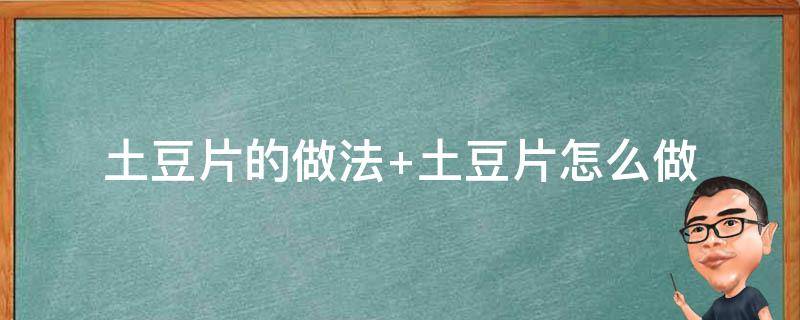 土豆片的做法+土豆片怎么做